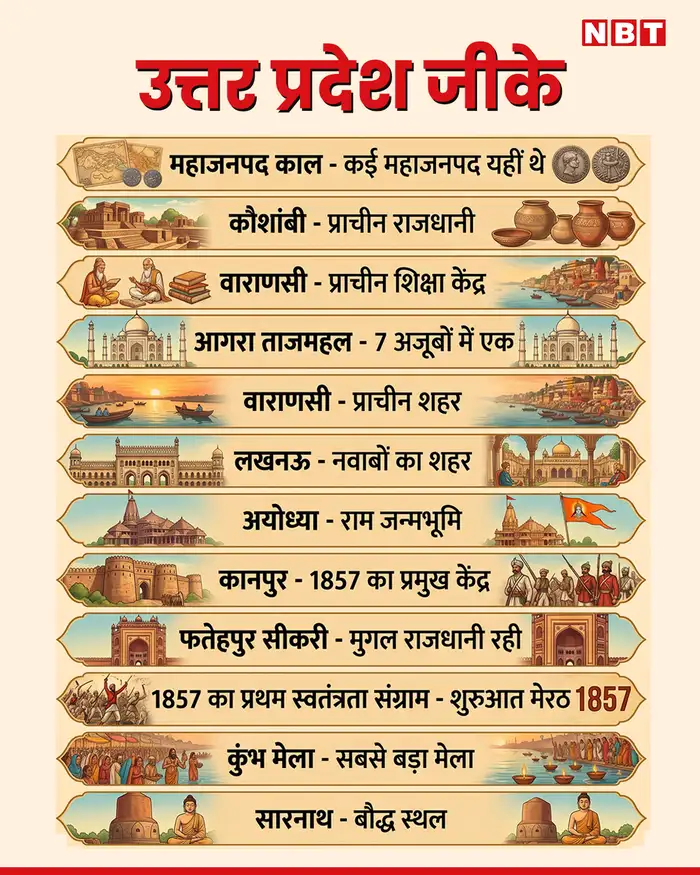 NBT

उत्तर प्रदेश जीके

महाजनपद काल - कई महाजनपद यहीं थे

कौशांबी - प्राचीन राजधानी

वाराणसी - प्राचीन शिक्षा केंद्र

आगरा ताजमहल - 7 अजूबों में एक

वाराणसी - प्राचीन शहर

लखनऊ - नवाबों का शहर

अयोध्या - राम जन्मभूमि

कानपुर - 1857 का प्रमुख केंद्र

फतेहपुर सीकरी - मुगल राजधानी रही

1857 का प्रथम स्वतंत्रता संग्राम - शुरुआत मेरठ 1857

कुंभ मेला - सबसे बड़ा मेला

सारनाथ - बौद्ध स्थल